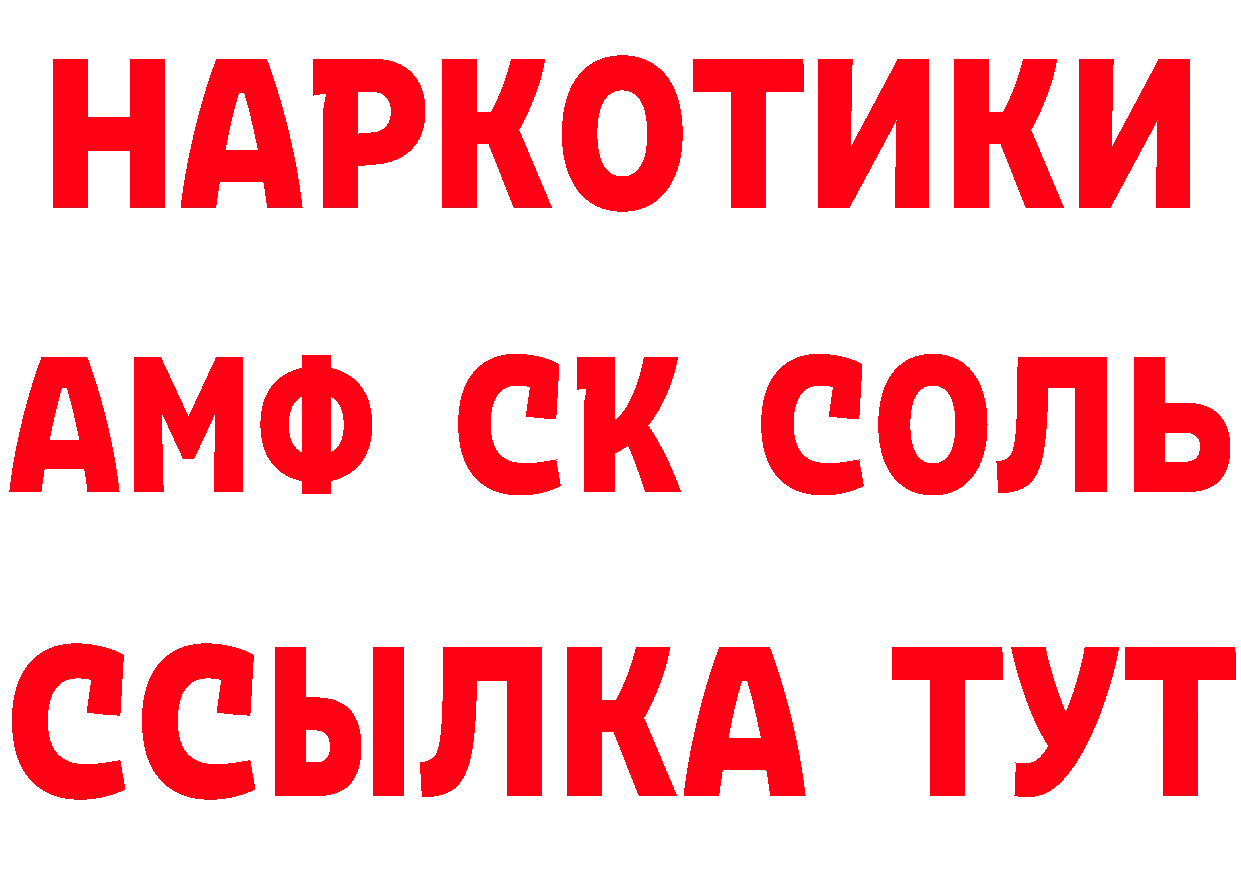 НАРКОТИКИ

АМФ СК СОЛЬ

ССЫЛКА ТУТ